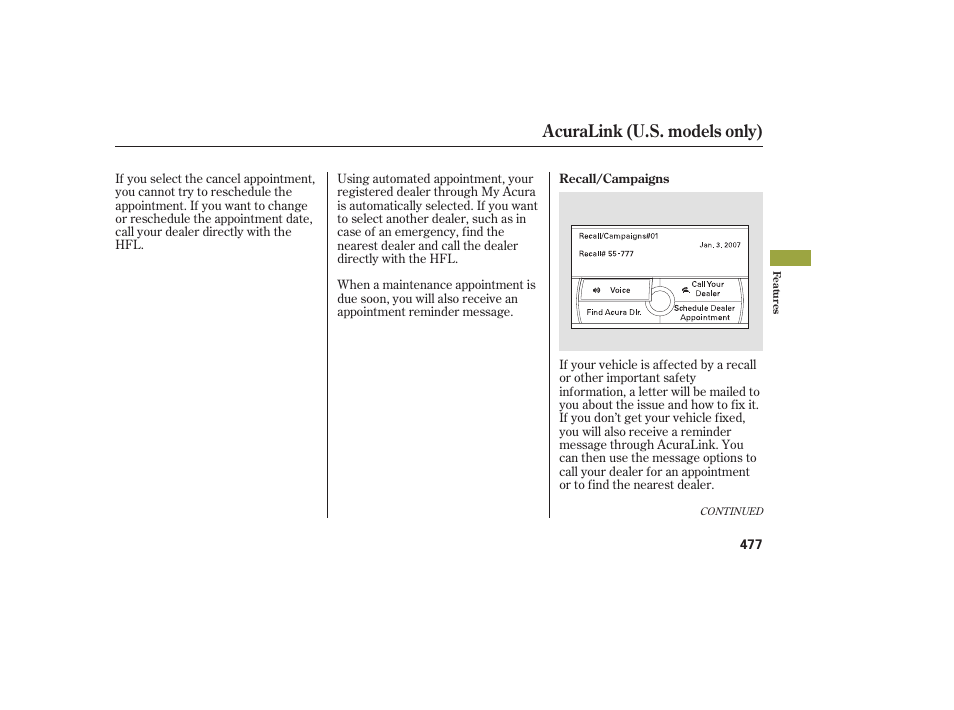 AcuraLink (U.S. models only)

If you select the cancel appointment, you cannot try to reschedule the appointment. If you want to change or reschedule the appointment date, call your dealer directly with the HFL.

Using automated appointment, your registered dealer through My Acura is automatically selected. If you want to select another dealer, such as in case of an emergency, find the nearest dealer and call the dealer directly with the HFL.

When a maintenance appointment is due soon, you will also receive an appointment reminder message.

Recall/Campaigns

Recall/Campaigns#01
Jan. 3, 2007
Recall# 55-777
Voice
Call Your Dealer
Find Acura Dlr.
Schedule Dealer Appointment

If your vehicle is affected by a recall or other important safety information, a letter will be mailed to you about the issue and how to fix it. If you don't get your vehicle fixed, you will also receive a reminder message through AcuraLink. You can then use the message options to call your dealer for an appointment or to find the nearest dealer.

CONTINUED

Features

477